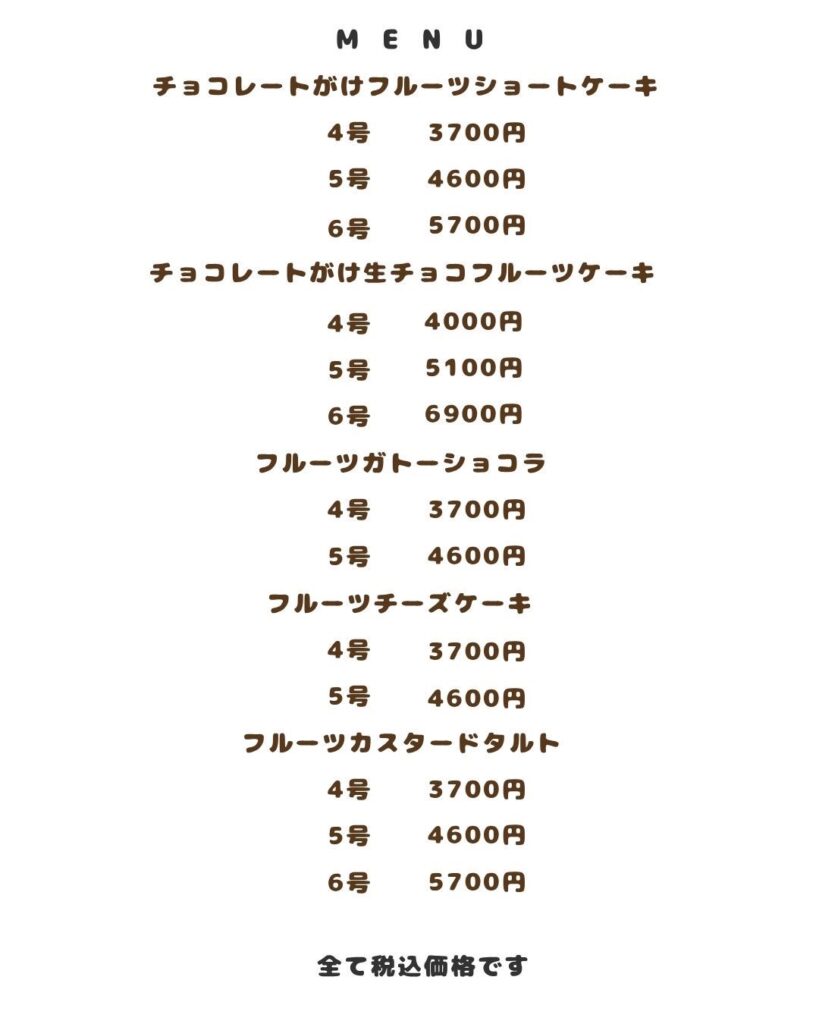 MENU

チョコレートがけフルーツショートケーキ

4号 3700円

5号 4600円

6号 5700円

チョコレートがけ生チョコフルーツケーキ

4号 4000円

5号 5100円

6号 6900円

フルーツガトーショコラ

4号 3700円

5号 4600円

フルーツチーズケーキ

4号 3700円

5号 4600円

フルーツカスタードタルト

4号 3700円

5号 4600円

6号 5700円

全て税込価格です